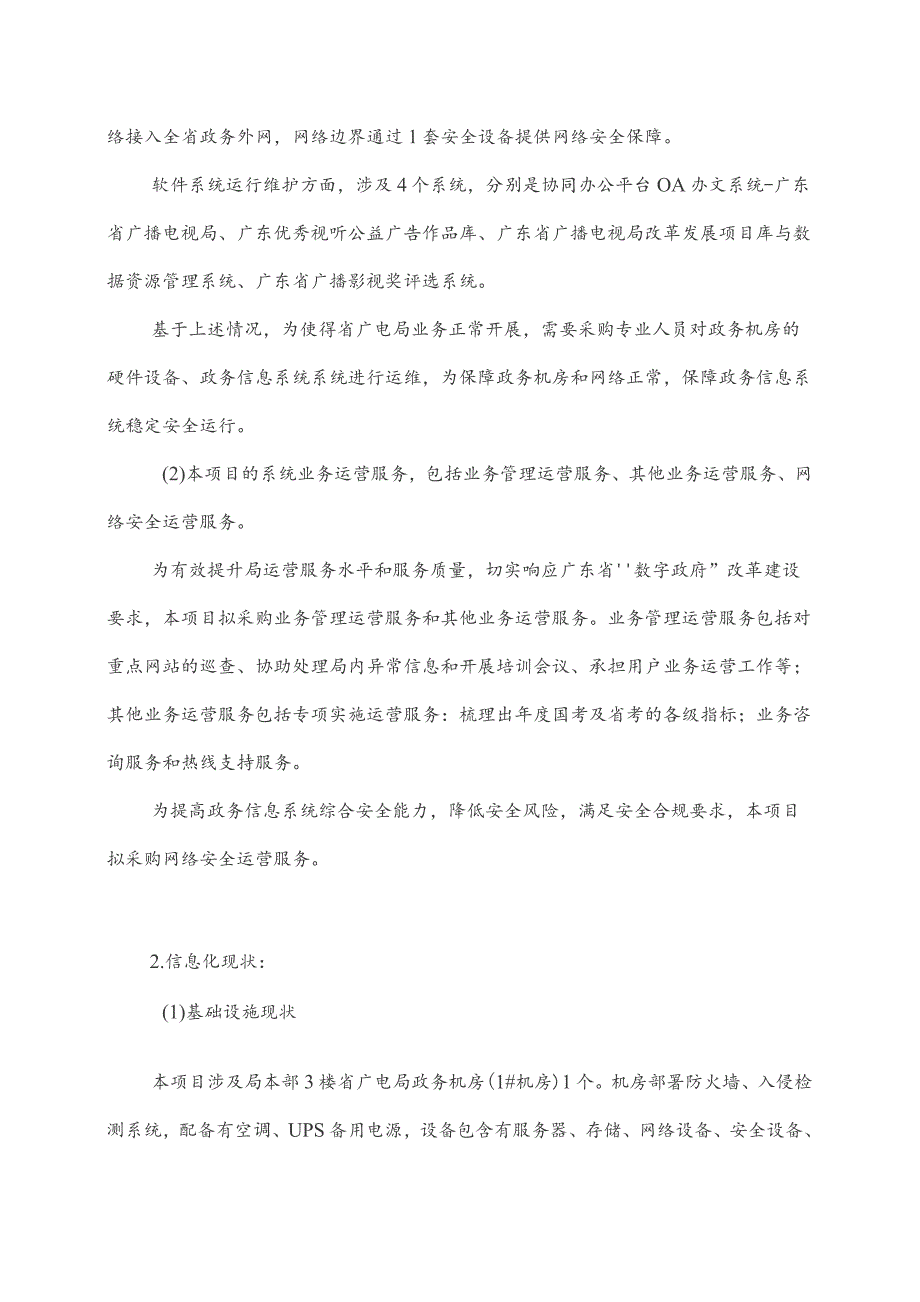 络接入全省政务外网，网络边界通过1套安全设备提供网络安全保障。

软件系统运行维护方面，涉及4个系统，分别是协同办公平台OA办文系统-广东省广播电视局、广东优秀视听公益广告作品库、广东省广播电视局改革发展项目库与数据资源管理系统、广东省广播影视奖评选系统。

基于上述情况，为使得省广电局业务正常开展，需要采购专业人员对政务机房的硬件设备、政务信息系统系统进行运维，为保障政务机房和网络正常，保障政务信息系统稳定安全运行。

(2)本项目的系统业务运营服务，包括业务管理运营服务、其他业务运营服务、网络安全运营服务。

为有效提升局运营服务水平和服务质量，切实响应广东省''数字政府”改革建设要求，本项目拟采购业务管理运营服务和其他业务运营服务。业务管理运营服务包括对重点网站的巡查、协助处理局内异常信息和开展培训会议、承担用户业务运营工作等；其他业务运营服务包括专项实施运营服务：梳理出年度国考及省考的各级指标；业务咨询服务和热线支持服务。

为提高政务信息系统综合安全能力，降低安全风险，满足安全合规要求，本项目拟采购网络安全运营服务。

2.信息化现状：

(1)基础设施现状

本项目涉及局本部3楼省广电局政务机房(1#机房)1个。机房部署防火墙、入侵检测系统，配备有空调、UPS备用电源，设备包含有服务器、存储、网络设备、安全设备、